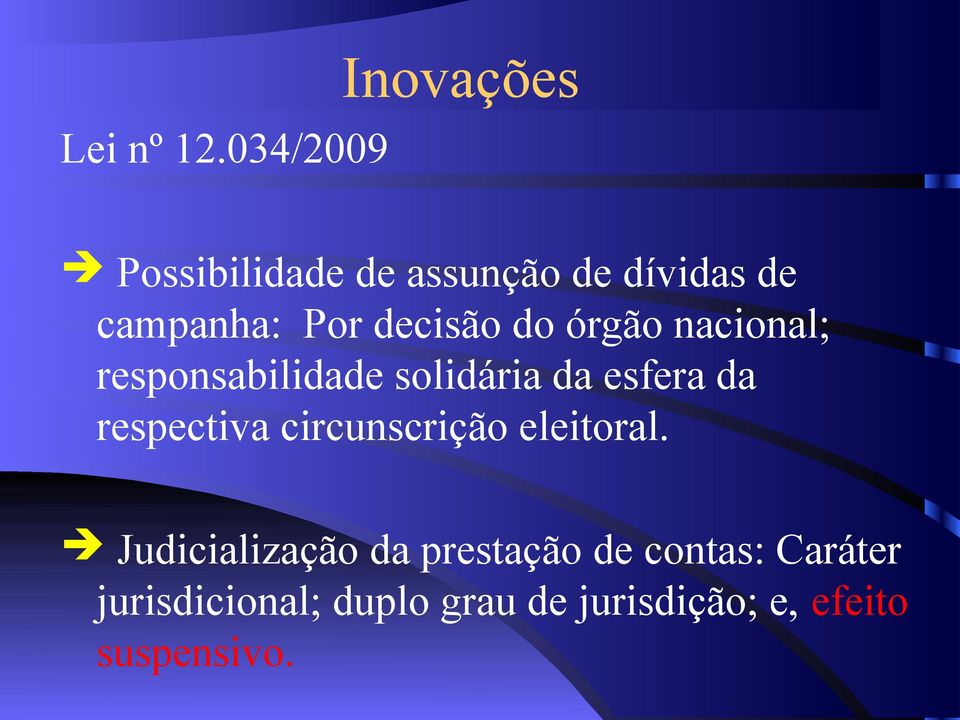 Inovações

Lei nº 12.034/2009

➔ Possibilidade de assunção de dívidas de campanha: Por decisão do órgão nacional; responsabilidade solidária da esfera da respectiva circunscrição eleitoral.

➔ Judicialização da prestação de contas: Caráter jurisdicional; duplo grau de jurisdição; e, efeito suspensivo.